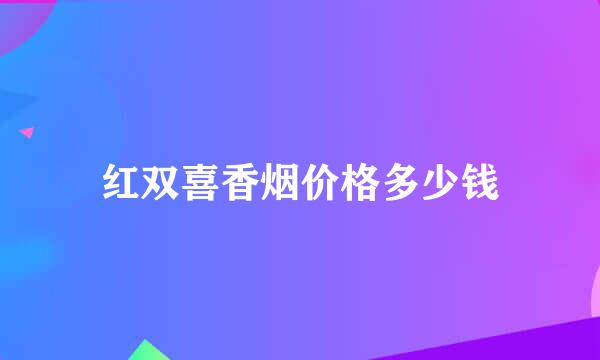 红双喜香烟价格多少钱